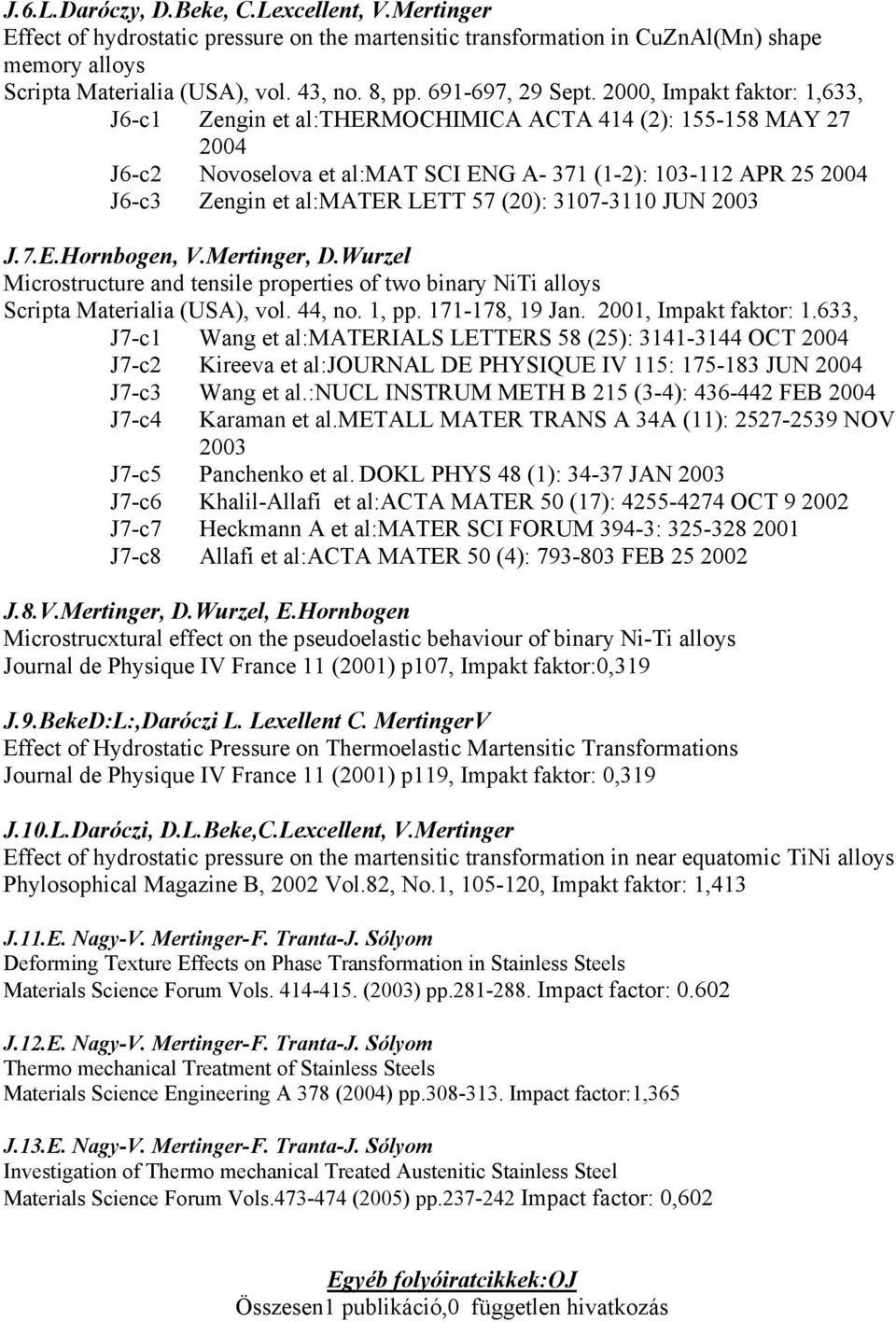 J.6.L.Daróczy, D.Beke, C.Lexcellent, V.Mertinger
Effect of hydrostatic pressure on the martensitic transformation in CuZnAl(Mn) shape memory alloys
Scripta Materialia (USA), vol. 43, no. 8, pp. 691-697, 29 Sept. 2000, Impakt faktor: 1,633,
J6-c1 Zengin et al:THERMOCHIMICA ACTA 414 (2): 155-158 MAY 27 2004
J6-c2 Novoselova et al:MAT SCI ENG A- 371 (1-2): 103-112 APR 25 2004
J6-c3 Zengin et al:MATER LETT 57 (20): 3107-3110 JUN 2003

J.7.E.Hornbogen, V.Mertinger, D.Wurzel
Microstructure and tensile properties of two binary NiTi alloys
Scripta Materialia (USA), vol. 44, no. 1, pp. 171-178, 19 Jan. 2001, Impakt faktor: 1.633,
J7-c1 Wang et al:MATERIALS LETTERS 58 (25): 3141-3144 OCT 2004
J7-c2 Kireeva et al:JOURNAL DE PHYSIQUE IV 115: 175-183 JUN 2004
J7-c3 Wang et al.:NUCL INSTRUM METH B 215 (3-4): 436-442 FEB 2004
J7-c4 Karaman et al.METALL MATER TRANS A 34A (11): 2527-2539 NOV 2003
J7-c5 Panchenko et al. DOKL PHYS 48 (1): 34-37 JAN 2003
J7-c6 Khalil-Allafi et al:ACTA MATER 50 (17): 4255-4274 OCT 9 2002
J7-c7 Heckmann A et al:MATER SCI FORUM 394-3: 325-328 2001
J7-c8 Allafi et al:ACTA MATER 50 (4): 793-803 FEB 25 2002

J.8.V.Mertinger, D.Wurzel, E.Hornbogen
Microstrucxtural effect on the pseudoelastic behaviour of binary Ni-Ti alloys
Journal de Physique IV France 11 (2001) p107, Impakt faktor:0,319

J.9.BekeD:L:,Daróczi L. Lexellent C. MertingerV
Effect of Hydrostatic Pressure on Thermoelastic Martensitic Transformations
Journal de Physique IV France 11 (2001) p119, Impakt faktor: 0,319

J.10.L.Daróczi, D.L.Beke,C.Lexcellent, V.Mertinger
Effect of hydrostatic pressure on the martensitic transformation in near equatomic TiNi alloys
Phylosophical Magazine B, 2002 Vol.82, No.1, 105-120, Impakt faktor: 1,413

J.11.E. Nagy-V. Mertinger-F. Tranta-J. Sólyom
Deforming Texture Effects on Phase Transformation in Stainless Steels
Materials Science Forum Vols. 414-415. (2003) pp.281-288. Impact factor: 0.602

J.12.E. Nagy-V. Mertinger-F. Tranta-J. Sólyom
Thermo mechanical Treatment of Stainless Steels
Materials Science Engineering A 378 (2004) pp.308-313. Impact factor:1,365

J.13.E. Nagy-V. Mertinger-F. Tranta-J. Sólyom
Investigation of Thermo mechanical Treated Austenitic Stainless Steel
Materials Science Forum Vols.473-474 (2005) pp.237-242 Impact factor: 0,602

Egyéb folyóiratcikkek:OJ
Összesen1 publikáció,0 független hivatkozás